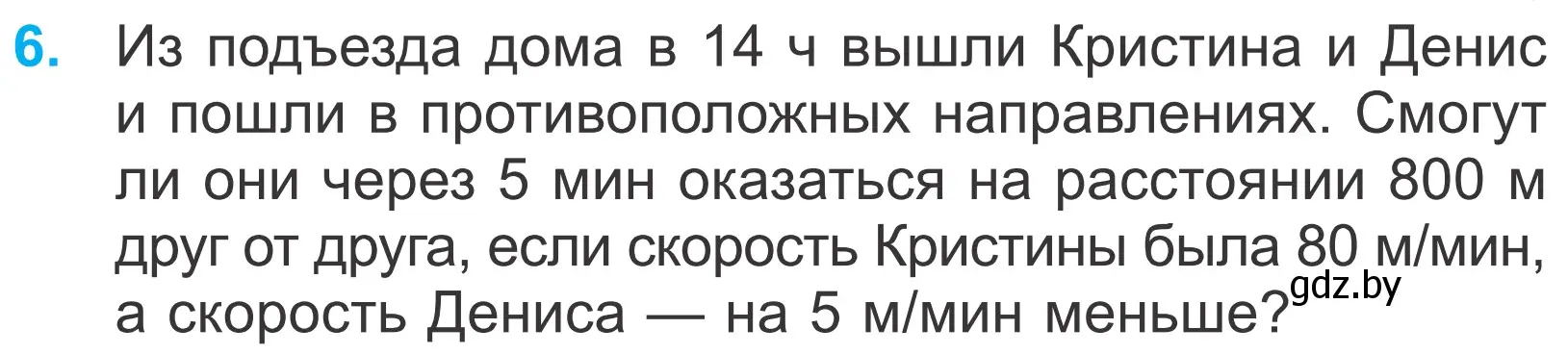 6. Из подъезда дома в 14 ч вышли Кристина и Денис и пошли в противоположных направлениях. Смогут ли они через 5 мин оказаться на расстоянии 800 м друг от друга, если скорость Кристины была 80 м/мин, а скорость Дениса — на 5 м/мин меньше?

gdz.by